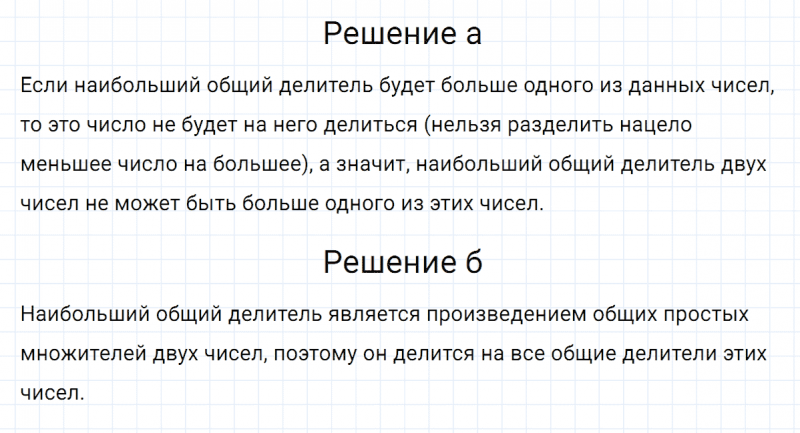 Решение а

Если наибольший общий делитель будет больше одного из данных чисел, то это число не будет на него делиться (нельзя разделить нацело меньшее число на большее), а значит, наибольший общий делитель двух чисел не может быть больше одного из этих чисел.

Решение б

Наибольший общий делитель является произведением общих простых множителей двух чисел, поэтому он делится на все общие делители этих чисел.